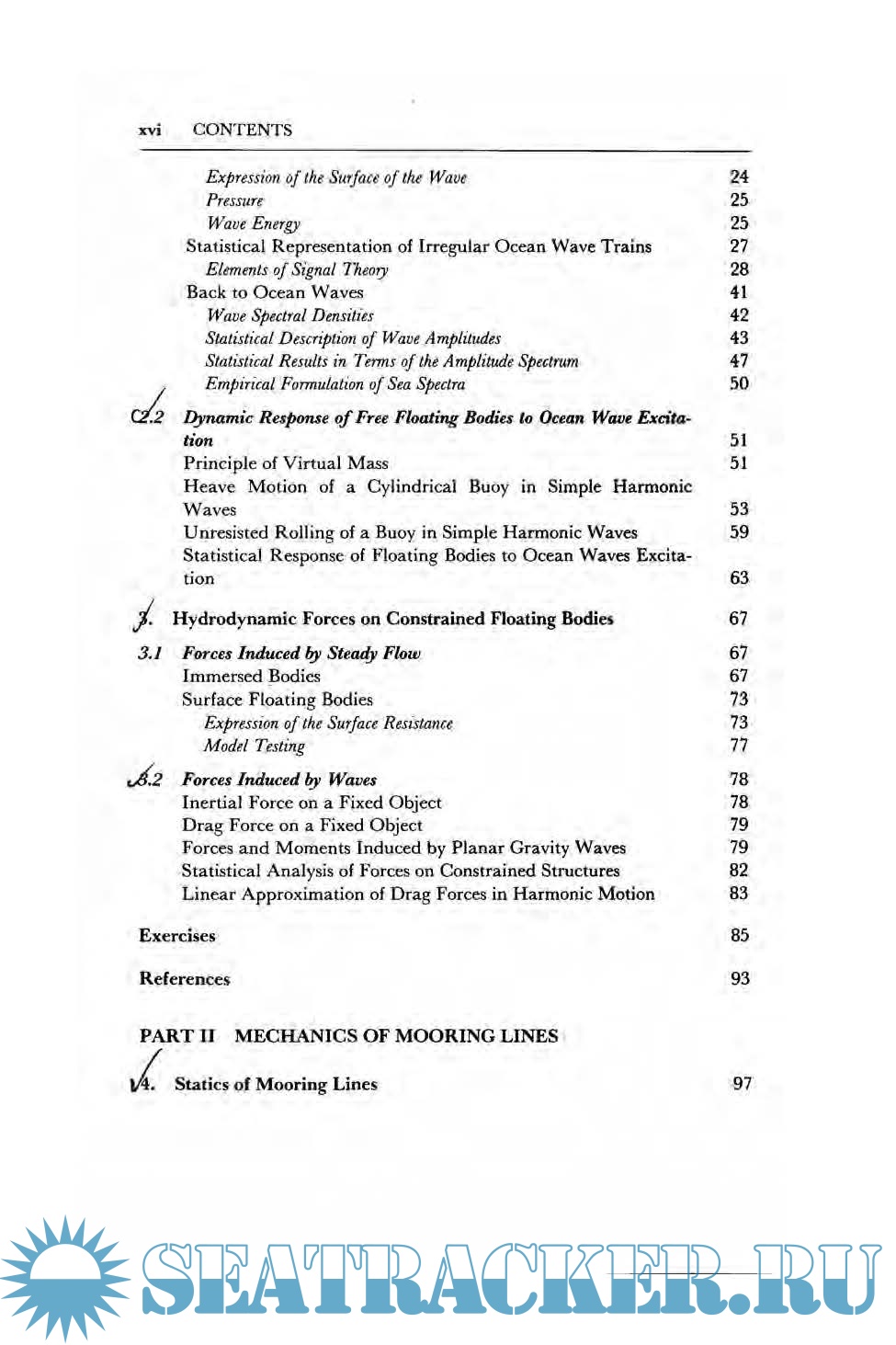 xvi CONTENTS

Expression of the Surface of the Wave 24
Pressure 25
Wave Energy 25
Statistical Representation of Irregular Ocean Wave Trains 27
Elements of Signal Theory 28
Back to Ocean Waves 41
Wave Spectral Densities 42
Statistical Description of Wave Amplitudes 43
Statistical Results in Terms of the Amplitude Spectrum 47
Empirical Formulation of Sea Spectra 50

2.2 Dynamic Response of Free Floating Bodies to Ocean Wave Excitation 51
Principle of Virtual Mass 51
Heave Motion of a Cylindrical Buoy in Simple Harmonic Waves 53
Unresisted Rolling of a Buoy in Simple Harmonic Waves 59
Statistical Response of Floating Bodies to Ocean Waves Excitation 63

3. Hydrodynamic Forces on Constrained Floating Bodies 67

3.1 Forces Induced by Steady Flow 67
Immersed Bodies 67
Surface Floating Bodies 73
Expression of the Surface Resistance 73
Model Testing 77

3.2 Forces Induced by Waves 78
Inertial Force on a Fixed Object 78
Drag Force on a Fixed Object 79
Forces and Moments Induced by Planar Gravity Waves 79
Statistical Analysis of Forces on Constrained Structures 82
Linear Approximation of Drag Forces in Harmonic Motion 83

Exercises 85

References 93

PART II MECHANICS OF MOORING LINES

4. Statics of Mooring Lines 97

SEATRACKER.RU